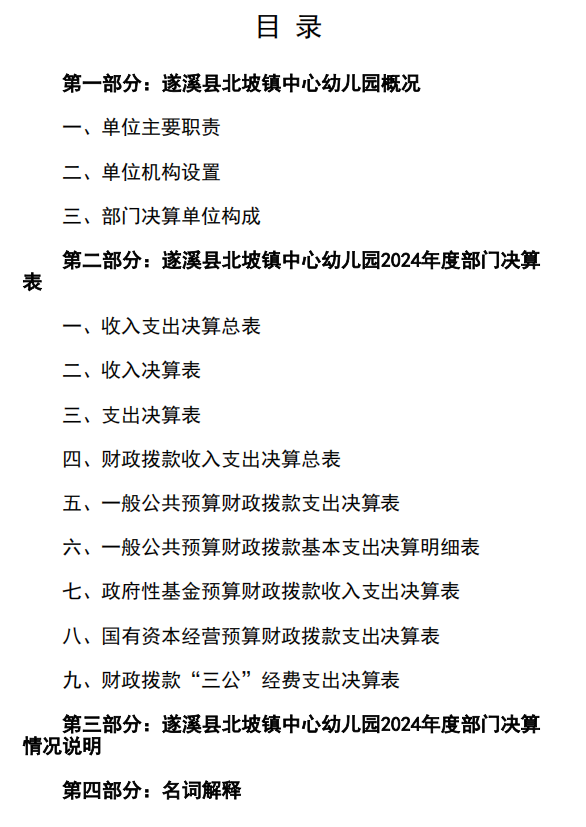 目 录

第一部分：遂溪县北坡镇中心幼儿园概况

一、单位主要职责

二、单位机构设置

三、部门决算单位构成

第二部分：遂溪县北坡镇中心幼儿园2024年度部门决算表

一、收入支出决算总表

二、收入决算表

三、支出决算表

四、财政拨款收入支出决算总表

五、一般公共预算财政拨款支出决算表

六、一般公共预算财政拨款基本支出决算明细表

七、政府性基金预算财政拨款收入支出决算表

八、国有资本经营预算财政拨款支出决算表

九、财政拨款“三公”经费支出决算表

第三部分：遂溪县北坡镇中心幼儿园2024年度部门决算情况说明

第四部分：名词解释